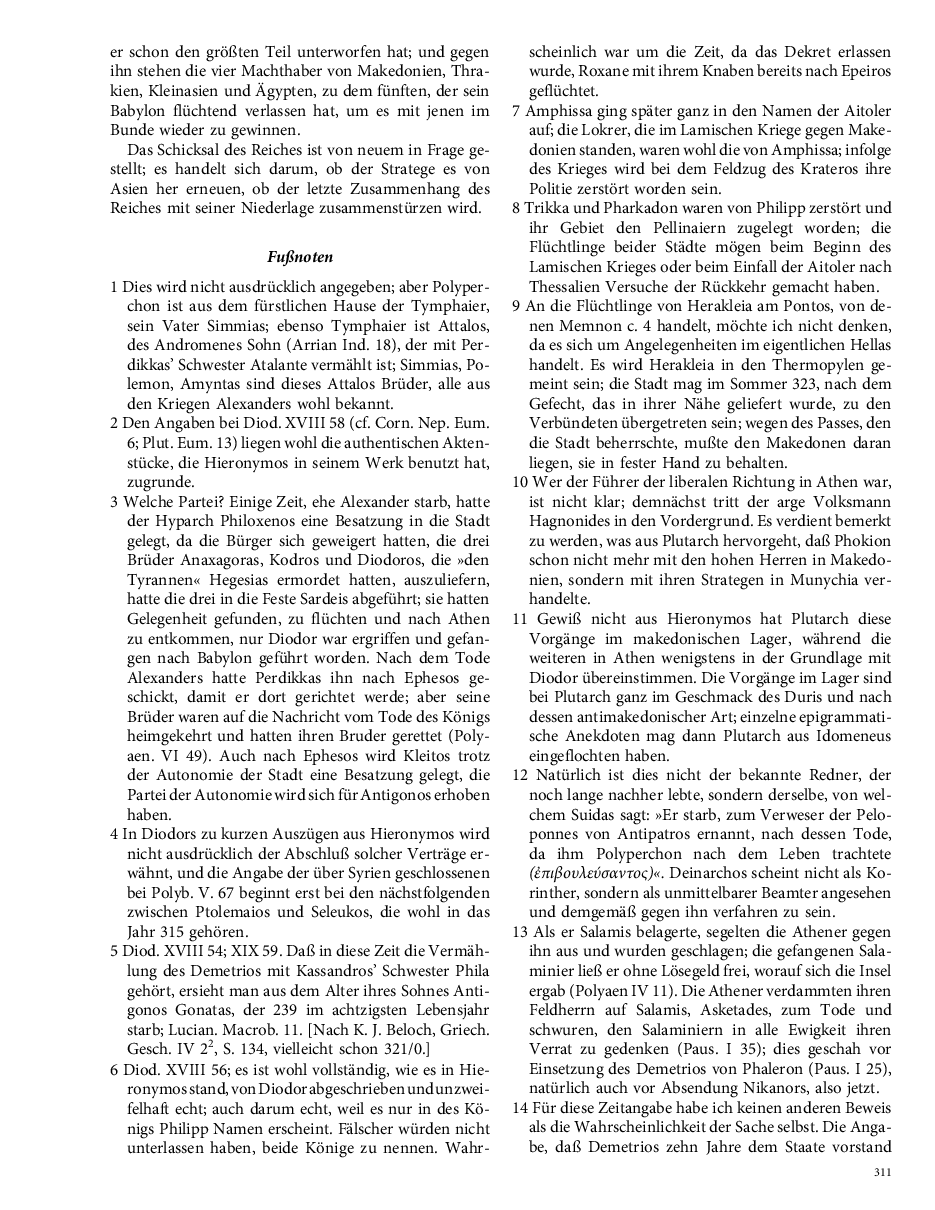 er schon den größten Teil unterworfen hat; und gegen ihn stehen die vier Machthaber von Makedonien, Thrakien, Kleinasien und Ägypten, zu dem fünften, der sein Babylon flüchtend verlassen hat, um es mit jenen im Bunde wieder zu gewinnen.

Das Schicksal des Reiches ist von neuem in Frage gestellt; es handelt sich darum, ob der Stratege es von Asien her erneuen, ob der letzte Zusammenhang des Reiches mit seiner Niederlage zusammenstürzen wird.

Fußnoten

1 Dies wird nicht ausdrücklich angegeben; aber Polyperchon ist aus dem fürstlichen Hause der Tymphaier, sein Vater Simmias; ebenso Tymphaier ist Attalos, des Andromenes Sohn (Arrian Ind. 18), der mit Perdikkas' Schwester Atalante vermählt ist; Simmias, Polemon, Amyntas sind dieses Attalos Brüder, alle aus den Kriegen Alexanders wohl bekannt.

2 Den Angaben bei Diod. XVIII 58 (cf. Corn. Nep. Eum. 6; Plut. Eum. 13) liegen wohl die authentischen Aktenstücke, die Hieronymos in seinem Werk benutzt hat, zugrunde.

3 Welche Partei? Einige Zeit, ehe Alexander starb, hatte der Hyparch Philoxenos eine Besatzung in die Stadt gelegt, da die Bürger sich geweigert hatten, die drei Brüder Anaxagoras, Kodros und Diodoros, die »den Tyrannen« Hegesias ermordet hatten, auszuliefern, hatte die drei in die Feste Sardeis abgeführt; sie hatten Gelegenheit gefunden, zu flüchten und nach Athen zu entkommen, nur Diodor war ergriffen und gefangen nach Babylon geführt worden. Nach dem Tode Alexanders hatte Perdikkas ihn nach Ephesos geschickt, damit er dort gerichtet werde; aber seine Brüder waren auf die Nachricht vom Tode des Königs heimgekehrt und hatten ihren Bruder gerettet (Polyaen. VI 49). Auch nach Ephesos wird Kleitos trotz der Autonomie der Stadt eine Besatzung gelegt, die Partei der Autonomie wird sich für Antigonos erhoben haben.

4 In Diodors zu kurzen Auszügen aus Hieronymos wird nicht ausdrücklich der Abschluß solcher Verträge erwähnt, und die Angabe der über Syrien geschlossenen bei Polyb. V. 67 beginnt erst bei den nächstfolgenden zwischen Ptolemaios und Seleukos, die wohl in das Jahr 315 gehören.

5 Diod. XVIII 54; XIX 59. Daß in diese Zeit die Vermählung des Demetrios mit Kassandros' Schwester Phila gehört, ersieht man aus dem Alter ihres Sohnes Antigonos Gonatas, der 239 im achtzigsten Lebensjahr starb; Lucian. Macrob. 11. [Nach K. J. Beloch, Griech. Gesch. IV $2^2$, S. 134, vielleicht schon 321/0.]

6 Diod. XVIII 56; es ist wohl vollständig, wie es in Hieronymos stand, von Diodor abgeschrieben und unzweifelhaft echt; auch darum echt, weil es nur in des Königs Philipp Namen erscheint. Fälscher würden nicht unterlassen haben, beide Könige zu nennen. Wahrscheinlich war um die Zeit, da das Dekret erlassen wurde, Roxane mit ihrem Knaben bereits nach Epeiros geflüchtet.

7 Amphissa ging später ganz in den Namen der Aitoler auf; die Lokrer, die im Lamischen Kriege gegen Makedonien standen, waren wohl die von Amphissa; infolge des Krieges wird bei dem Feldzug des Krateros ihre Politie zerstört worden sein.

8 Trikka und Pharkadon waren von Philipp zerstört und ihr Gebiet den Pellinaiern zugelegt worden; die Flüchtlinge beider Städte mögen beim Beginn des Lamischen Krieges oder beim Einfall der Aitoler nach Thessalien Versuche der Rückkehr gemacht haben.

9 An die Flüchtlinge von Herakleia am Pontos, von denen Memnon c. 4 handelt, möchte ich nicht denken, da es sich um Angelegenheiten im eigentlichen Hellas handelt. Es wird Herakleia in den Thermopylen gemeint sein; die Stadt mag im Sommer 323, nach dem Gefecht, das in ihrer Nähe geliefert wurde, zu den Verbündeten übergetreten sein; wegen des Passes, den die Stadt beherrschte, mußte den Makedonen daran liegen, sie in fester Hand zu behalten.

10 Wer der Führer der liberalen Richtung in Athen war, ist nicht klar; demnächst tritt der arge Volksmann Hagnonides in den Vordergrund. Es verdient bemerkt zu werden, was aus Plutarch hervorgeht, daß Phokion schon nicht mehr mit den hohen Herren in Makedonien, sondern mit ihren Strategen in Munychia verhandelte.

11 Gewiß nicht aus Hieronymos hat Plutarch diese Vorgänge im makedonischen Lager, während die weiteren in Athen wenigstens in der Grundlage mit Diodor übereinstimmen. Die Vorgänge im Lager sind bei Plutarch ganz im Geschmack des Duris und nach dessen antimakedonischer Art; einzelne epigrammatische Anekdoten mag dann Plutarch aus Idomeneus eingeflochten haben.

12 Natürlich ist dies nicht der bekannte Redner, der noch lange nachher lebte, sondern derselbe, von welchem Suidas sagt: »Er starb, zum Verweser der Peloponnes von Antipatros ernannt, nach dessen Tode, da ihm Polyperchon nach dem Leben trachtete (ἐπιβουλεύσαντος)«. Deinarchos scheint nicht als Korinther, sondern als unmittelbarer Beamter angesehen und demgemäß gegen ihn verfahren zu sein.

13 Als er Salamis belagerte, segelten die Athener gegen ihn aus und wurden geschlagen; die gefangenen Salaminier ließ er ohne Lösegeld frei, worauf sich die Insel ergab (Polyaen IV 11). Die Athener verdammten ihren Feldherrn auf Salamis, Asketades, zum Tode und schwuren, den Salaminiern in alle Ewigkeit ihren Verrat zu gedenken (Paus. I 35); dies geschah vor Einsetzung des Demetrios von Phaleron (Paus. I 25), natürlich auch vor Absendung Nikanors, also jetzt.

14 Für diese Zeitangabe habe ich keinen anderen Beweis als die Wahrscheinlichkeit der Sache selbst. Die Angabe, daß Demetrios zehn Jahre dem Staate vorstand

311